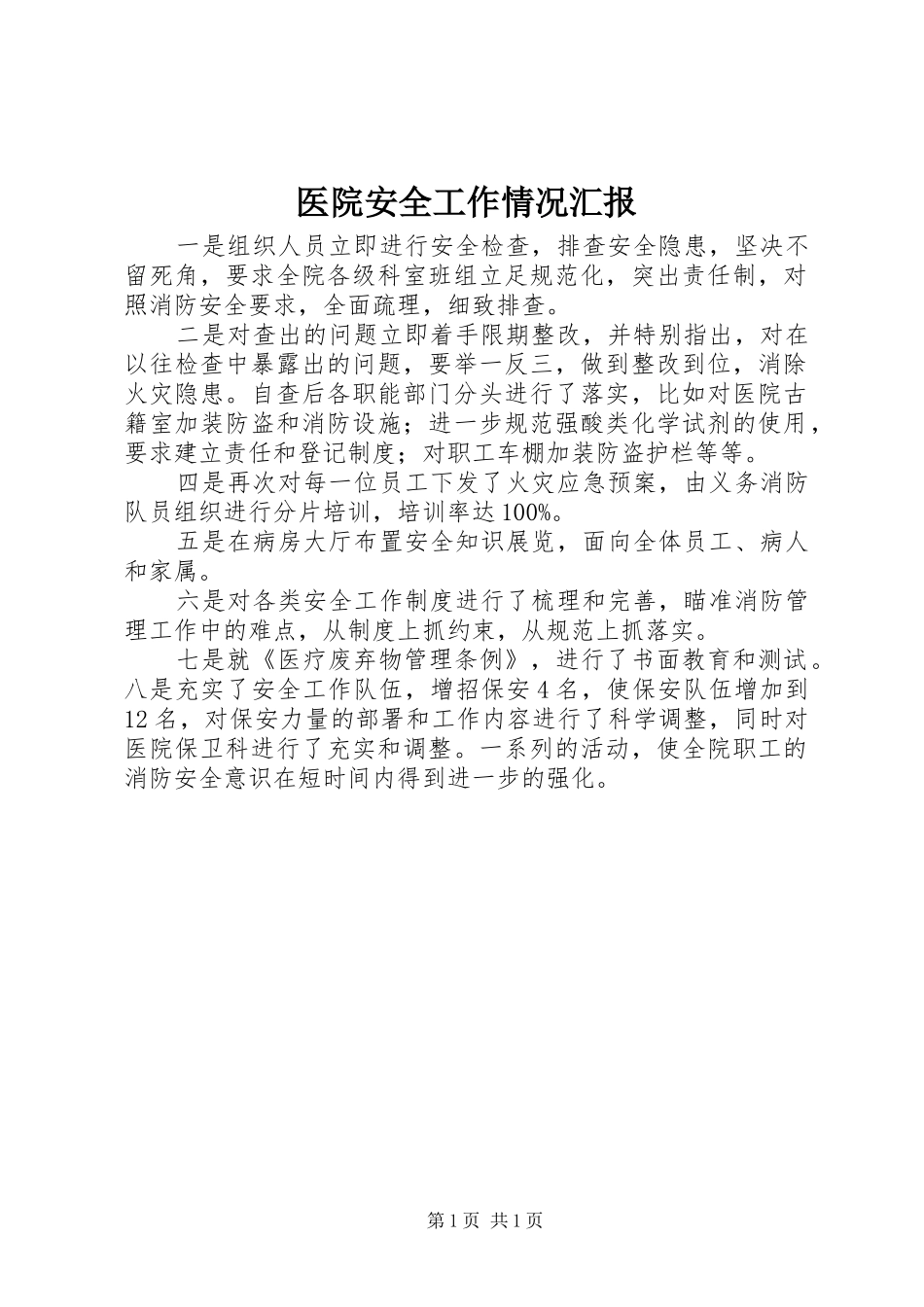 医院安全工作情况汇报

一是组织人员立即进行安全检查，排查安全隐患，坚决不留死角，要求全院各级科室班组立足规范化，突出责任制，对照消防安全要求，全面疏理，细致排查。

二是对查出的问题立即着手限期整改，并特别指出，对在以往检查中暴露出的问题，要举一反三，做到整改到位，消除火灾隐患。自查后各职能部门分头进行了落实，比如对医院古籍室加装防盗和消防设施；进一步规范强酸类化学试剂的使用，要求建立责任和登记制度；对职工车棚加装防盗护栏等等。

四是再次对每一位员工下发了火灾应急预案，由义务消防队员组织进行分片培训，培训率达100%。

五是在病房大厅布置安全知识展览，面向全体员工、病人和家属。

六是对各类安全工作制度进行了梳理和完善，瞄准消防管理工作中的难点，从制度上抓约束，从规范上抓落实。

七是就《医疗废弃物管理条例》，进行了书面教育和测试。八是充实了安全工作队伍，增招保安4名，使保安队伍增加到12名，对保安力量的部署和工作内容进行了科学调整，同时对医院保卫科进行了充实和调整。一系列的活动，使全院职工的消防安全意识在短时间内得到进一步的强化。

第1页 共1页